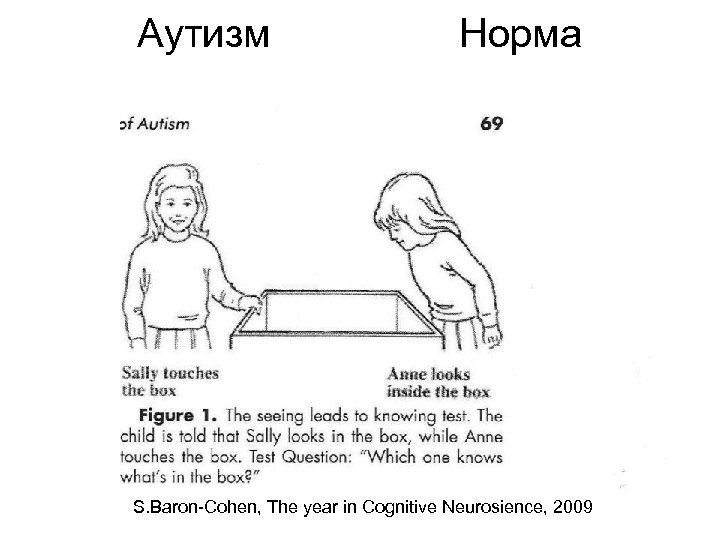 Аутизм Норма

of Autism 69

Sally touches the box

Anne looks inside the box

**Figure 1.** The seeing leads to knowing test. The child is told that Sally looks in the box, while Anne touches the box. Test Question: "Which one knows what's in the box?"

S.Baron-Cohen, The year in Cognitive Neurosience, 2009